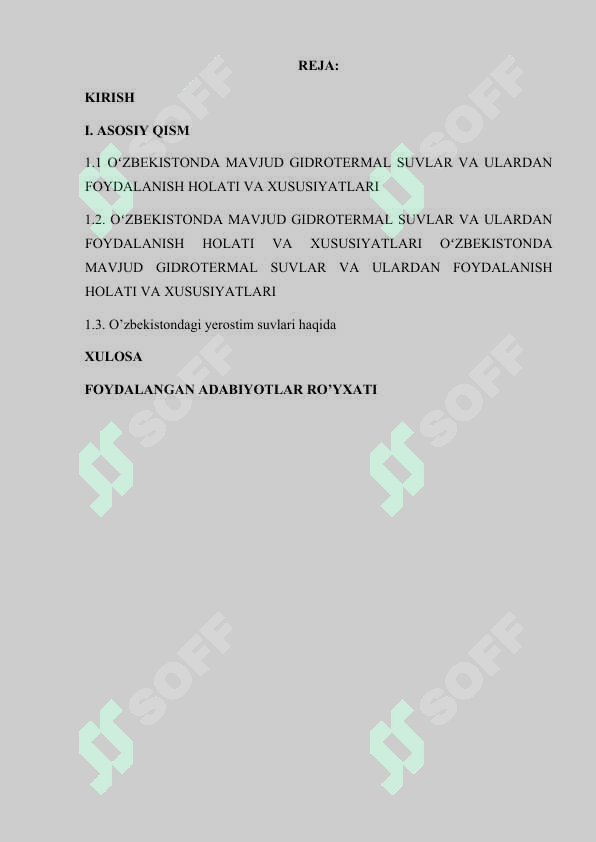 REJA:

KIRISH

I. ASOSIY QISM

1.1 O‘ZBEKISTONDA MAVJUD GIDROTERMAL SUVLAR VA ULARDAN FOYDALANISH HOLATI VA XUSUSIYATLARI

1.2. O‘ZBEKISTONDA MAVJUD GIDROTERMAL SUVLAR VA ULARDAN FOYDALANISH HOLATI VA XUSUSIYATLARI O‘ZBEKISTONDA MAVJUD GIDROTERMAL SUVLAR VA ULARDAN FOYDALANISH HOLATI VA XUSUSIYATLARI

1.3. O’zbekistondagi yerostim suvlari haqida

XULOSA

FOYDALANGAN ADABIYOTLAR RO’YXATI

SOFF SOFF SOFF SOFF SOFF SOFF